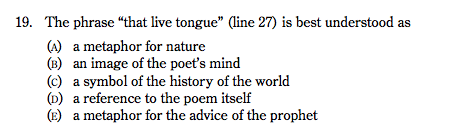 19. The phrase “that live tongue” (line 27) is best understood as

(A) a metaphor for nature
(B) an image of the poet’s mind
(C) a symbol of the history of the world
(D) a reference to the poem itself
(E) a metaphor for the advice of the prophet